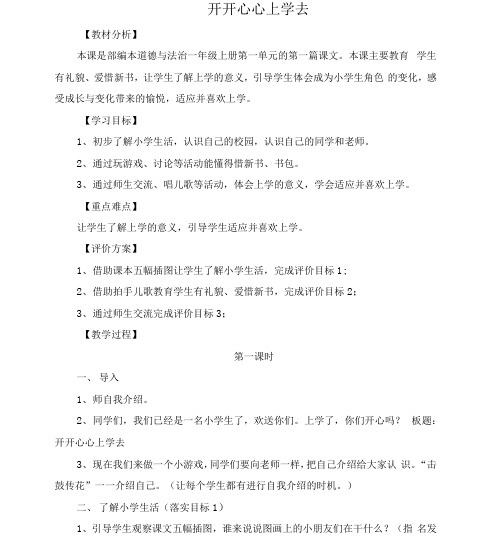 开开心心上学去

【教材分析】

本课是部编本道德与法治一年级上册第一单元的第一篇课文。本课主要教育 学生有礼貌、爱惜新书，让学生了解上学的意义，引导学生体会成为小学生角色 的变化，感受成长与变化带来的愉悦，适应并喜欢上学。

【学习目标】

1、初步了解小学生活，认识自己的校园，认识自己的同学和老师。

2、通过玩游戏、讨论等活动能懂得惜新书、书包。

3、通过师生交流、唱儿歌等活动，体会上学的意义，学会适应并喜欢上学。

【重点难点】

让学生了解上学的意义，引导学生适应并喜欢上学。

【评价方案】

1、借助课本五幅插图让学生了解小学生活，完成评价目标 1；

2、借助拍手儿歌教育学生有礼貌、爱惜新书，完成评价目标 2；

3、通过师生交流完成评价目标 3；

【教学过程】

第一课时

一、 导入

1、师自我介绍。

2、同学们，我们已经是一名小学生了，欢送你们。上学了，你们开心吗？ 板题：开开心心上学去

3、现在我们来做一个小游戏，同学们要向老师一样，把自己介绍给大家认 识。“击鼓传花”一一介绍自己。（让每个学生都有进行自我介绍的时机。）

二、 了解小学生活（落实目标 1）

1、引导学生观察课文五幅插图，谁来说说图画上的小朋友们在干什么？（指 名发